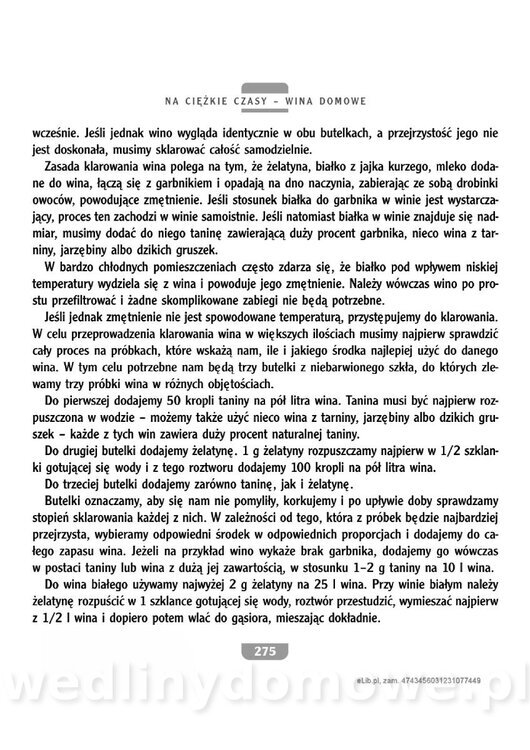 NA CIĘŻKIE CZASY – WINA DOMOWE

wcześnie. Jeśli jednak wino wygląda identycznie w obu butelkach, a przejrzystość jego nie jest doskonała, musimy sklarować całość samodzielnie.

Zasada klarowania wina polega na tym, że żelatyna, białko z jajka kurzego, mleko dodane do wina, łączą się z garbnikiem i opadają na dno naczynia, zabierając ze sobą drobinki owoców, powodujące zmętnienie. Jeśli stosunek białka do garbnika w winie jest wystarczający, proces ten zachodzi w winie samoistnie. Jeśli natomiast białka w winie znajduje się nadmiar, musimy dodać do niego taninę zawierającą duży procent garbnika, nieco wina z tarniny, jarzębiny albo dzikich gruszek.

W bardzo chłodnych pomieszczeniach często zdarza się, że białko pod wpływem niskiej temperatury wydziela się z wina i powoduje jego zmętnienie. Należy wówczas wino po prostu przefiltrować i żadne skomplikowane zabiegi nie będą potrzebne.

Jeśli jednak zmętnienie nie jest spowodowane temperaturą, przystępujemy do klarowania. W celu przeprowadzenia klarowania wina w większych ilościach musimy najpierw sprawdzić cały proces na próbkach, które wskażą nam, ile i jakiego środka najlepiej użyć do danego wina. W tym celu potrzebne nam będą trzy butelki z niebarwionego szkła, do których zlewamy trzy próbki wina w różnych objętościach.

Do pierwszej dodajemy 50 kropli taniny na pół litra wina. Tanina musi być najpierw rozpuszczona w wodzie – możemy także użyć nieco wina z tarniny, jarzębiny albo dzikich gruszek – każde z tych win zawiera duży procent naturalnej taniny.

Do drugiej butelki dodajemy żelatynę. 1 g żelatyny rozpuszczamy najpierw w 1/2 szklanki gotującej się wody i z tego roztworu dodajemy 100 kropli na pół litra wina.

Do trzeciej butelki dodajemy zarówno taninę, jak i żelatynę.

Butelki oznaczamy, aby się nam nie pomyliły, korkujemy i po upływie doby sprawdzamy stopień sklarowania każdej z nich. W zależności od tego, która z próbek będzie najbardziej przejrzysta, wybieramy odpowiedni środek w odpowiednich proporcjach i dodajemy do całego zapasu wina. Jeżeli na przykład wino wykaże brak garbnika, dodajemy go wówczas w postaci taniny lub wina z dużą jej zawartością, w stosunku 1–2 g taniny na 10 l wina.

Do wina białego używamy najwyżej 2 g żelatyny na 25 l wina. Przy winie białym należy żelatynę rozpuścić w 1 szklance gotującej się wody, roztwór przestudzić, wymieszać najpierw z 1/2 l wina i dopiero potem wlać do gąsiora, mieszając dokładnie.

275

eLib.pl, zam. 4743456031231077449

wedlinydomowe.pl